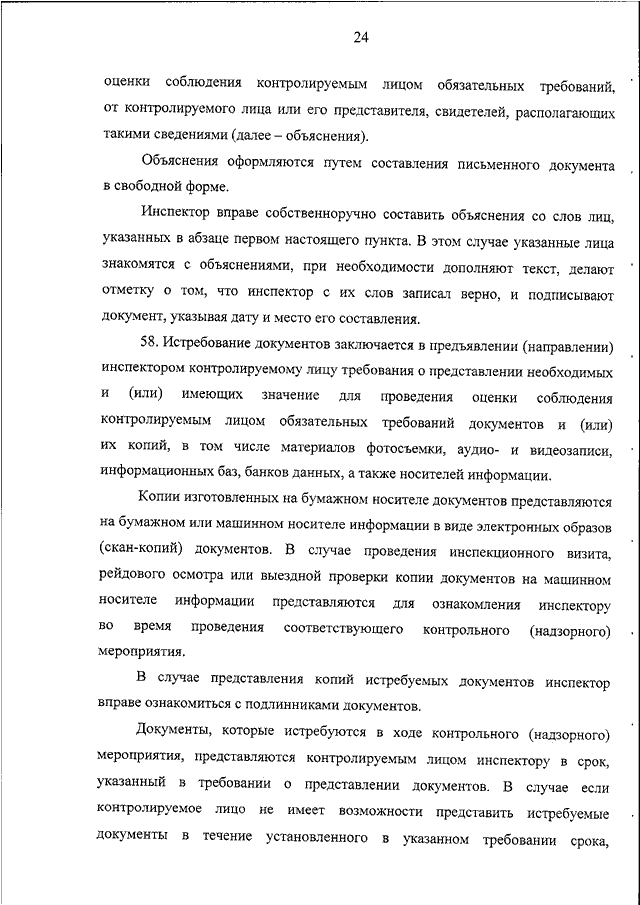 24

оценки соблюдения контролируемым лицом обязательных требований, от контролируемого лица или его представителя, свидетелей, располагающих такими сведениями (далее – объяснения).

Объяснения оформляются путем составления письменного документа в свободной форме.

Инспектор вправе собственноручно составить объяснения со слов лиц, указанных в абзаце первом настоящего пункта. В этом случае указанные лица знакомятся с объяснениями, при необходимости дополняют текст, делают отметку о том, что инспектор с их слов записал верно, и подписывают документ, указывая дату и место его составления.

58. Истребование документов заключается в предъявлении (направлении) инспектором контролируемому лицу требования о представлении необходимых и (или) имеющих значение для проведения оценки соблюдения контролируемым лицом обязательных требований документов и (или) их копий, в том числе материалов фотосъемки, аудио- и видеозаписи, информационных баз, банков данных, а также носителей информации.

Копии изготовленных на бумажном носителе документов представляются на бумажном или машинном носителе информации в виде электронных образов (скан-копий) документов. В случае проведения инспекционного визита, рейдового осмотра или выездной проверки копии документов на машинном носителе информации представляются для ознакомления инспектору во время проведения соответствующего контрольного (надзорного) мероприятия.

В случае представления копий истребуемых документов инспектор вправе ознакомиться с подлинниками документов.

Документы, которые истребуются в ходе контрольного (надзорного) мероприятия, представляются контролируемым лицом инспектору в срок, указанный в требовании о представлении документов. В случае если контролируемое лицо не имеет возможности представить истребуемые документы в течение установленного в указанном требовании срока,